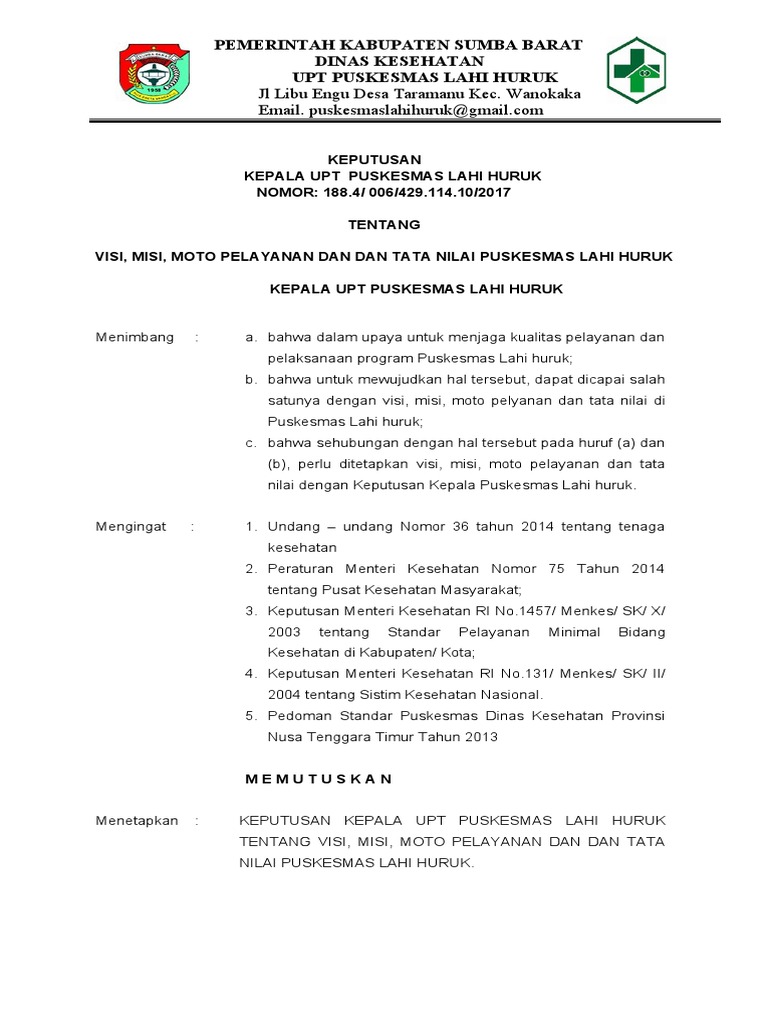 PEMERINTAH KABUPATEN SUMBA BARAT
DINAS KESEHATAN
UPT PUSKESMAS LAHI HURUK
Jl Libu Engu Desa Taramanu Kec. Wanokaka
Email. puskesmaslahihuruk@gmail.com

KEPUTUSAN
KEPALA UPT PUSKESMAS LAHI HURUK
NOMOR: 188.4/ 006/429.114.10/2017

TENTANG

VISI, MISI, MOTO PELAYANAN DAN DAN TATA NILAI PUSKESMAS LAHI HURUK

KEPALA UPT PUSKESMAS LAHI HURUK

Menimbang : a. bahwa dalam upaya untuk menjaga kualitas pelayanan dan pelaksanaan program Puskesmas Lahi huruk;
b. bahwa untuk mewujudkan hal tersebut, dapat dicapai salah satunya dengan visi, misi, moto pelyanan dan tata nilai di Puskesmas Lahi huruk;
c. bahwa sehubungan dengan hal tersebut pada huruf (a) dan (b), perlu ditetapkan visi, misi, moto pelayanan dan tata nilai dengan Keputusan Kepala Puskesmas Lahi huruk.

Mengingat : 1. Undang – undang Nomor 36 tahun 2014 tentang tenaga kesehatan
2. Peraturan Menteri Kesehatan Nomor 75 Tahun 2014 tentang Pusat Kesehatan Masyarakat;
3. Keputusan Menteri Kesehatan RI No.1457/ Menkes/ SK/ X/ 2003 tentang Standar Pelayanan Minimal Bidang Kesehatan di Kabupaten/ Kota;
4. Keputusan Menteri Kesehatan RI No.131/ Menkes/ SK/ II/ 2004 tentang Sistim Kesehatan Nasional.
5. Pedoman Standar Puskesmas Dinas Kesehatan Provinsi Nusa Tenggara Timur Tahun 2013

M E M U T U S K A N

Menetapkan : KEPUTUSAN KEPALA UPT PUSKESMAS LAHI HURUK TENTANG VISI, MISI, MOTO PELAYANAN DAN DAN TATA NILAI PUSKESMAS LAHI HURUK.